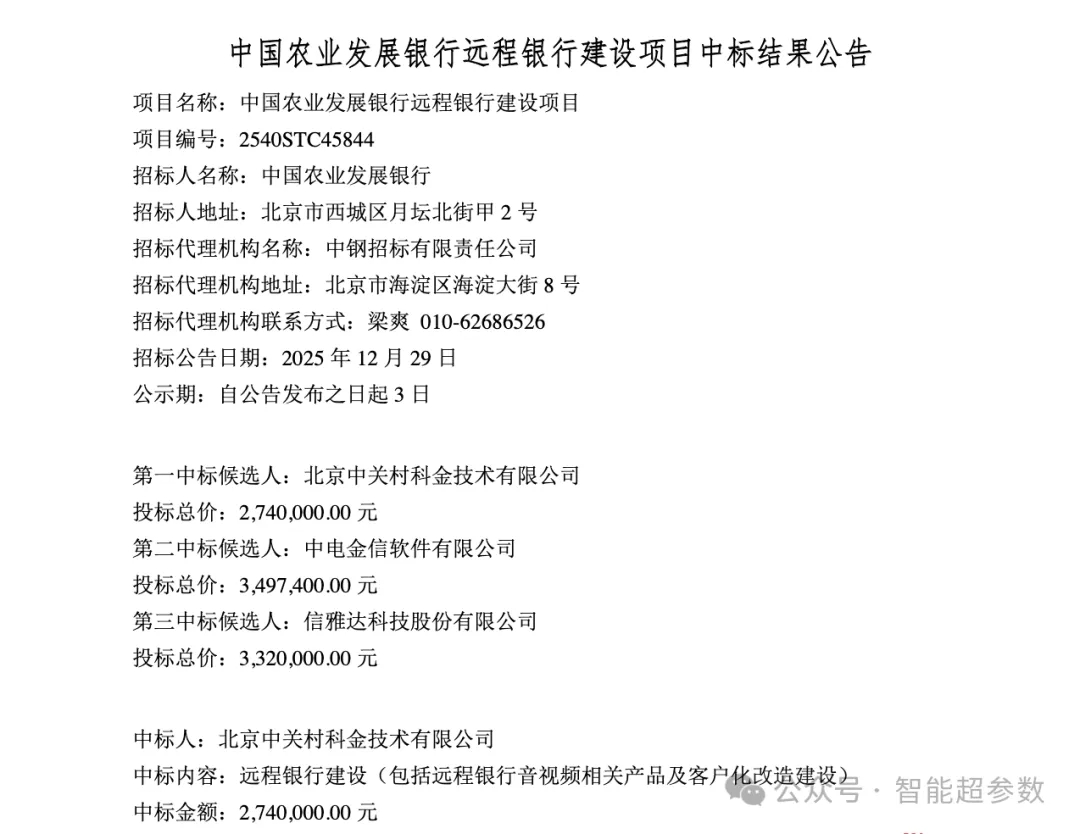 中国农业发展银行远程银行建设项目中标结果公告

项目名称：中国农业发展银行远程银行建设项目
项目编号：2540STC45844
招标人名称：中国农业发展银行
招标人地址：北京市西城区月坛北街甲 2 号
招标代理机构名称：中钢招标有限责任公司
招标代理机构地址：北京市海淀区海淀大街 8 号
招标代理机构联系方式：梁爽 010-62686526
招标公告日期：2025 年 12 月 29 日
公示期：自公告发布之日起 3 日

第一中标候选人：北京中关村科金技术有限公司
投标总价：2,740,000.00 元
第二中标候选人：中电金信软件有限公司
投标总价：3,497,400.00 元
第三中标候选人：信雅达科技股份有限公司
投标总价：3,320,000.00 元

中标人：北京中关村科金技术有限公司
中标内容：远程银行建设（包括远程银行音视频相关产品及客户化改造建设）
中标金额：2,740,000.00 元

公众号 · 智能超参数